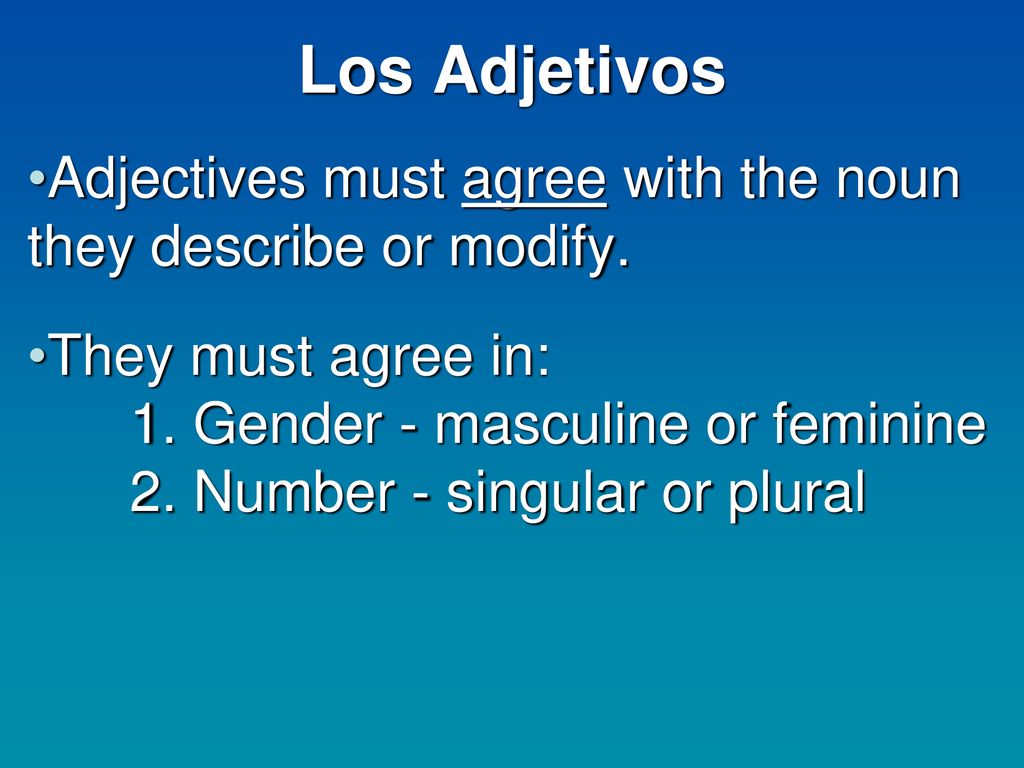 Los Adjetivos

•Adjectives must agree with the noun they describe or modify.

•They must agree in:
1. Gender - masculine or feminine
2. Number - singular or plural